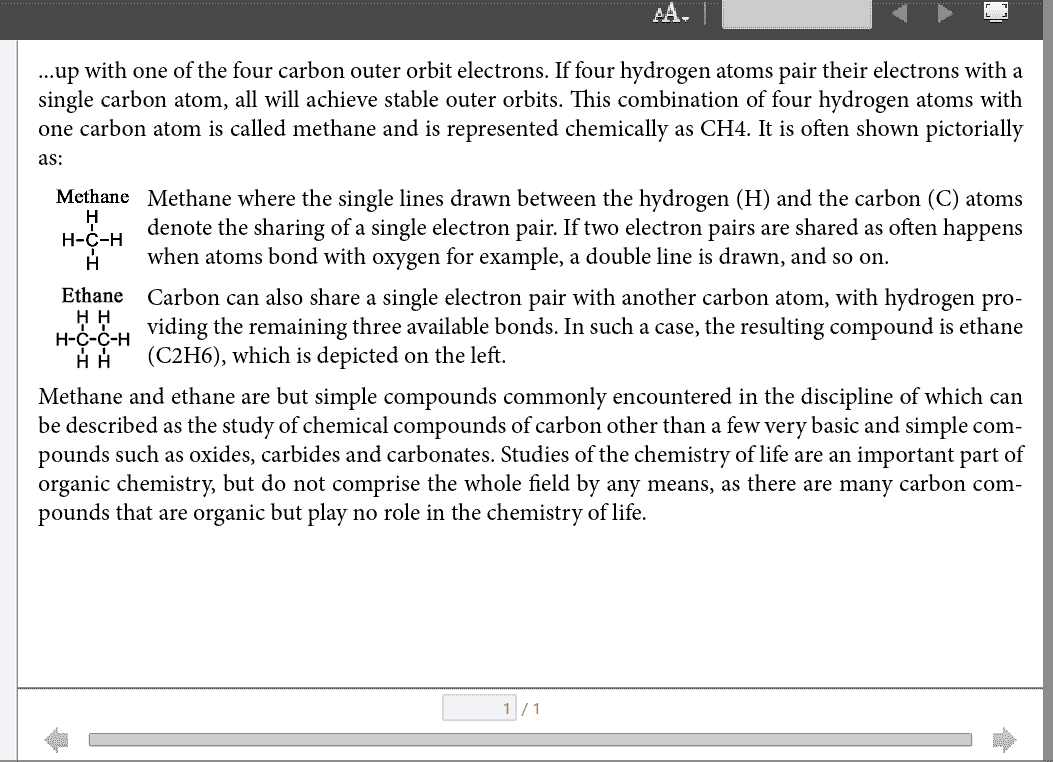 AA

...up with one of the four carbon outer orbit electrons. If four hydrogen atoms pair their electrons with a single carbon atom, all will achieve stable outer orbits. This combination of four hydrogen atoms with one carbon atom is called methane and is represented chemically as CH4. It is often shown pictorially as:

Methane
H
H-C-H
H

Methane where the single lines drawn between the hydrogen (H) and the carbon (C) atoms denote the sharing of a single electron pair. If two electron pairs are shared as often happens when atoms bond with oxygen for example, a double line is drawn, and so on.

Ethane
H H
H-C-C-H
H H

Carbon can also share a single electron pair with another carbon atom, with hydrogen providing the remaining three available bonds. In such a case, the resulting compound is ethane (C2H6), which is depicted on the left.

Methane and ethane are but simple compounds commonly encountered in the discipline of which can be described as the study of chemical compounds of carbon other than a few very basic and simple compounds such as oxides, carbides and carbonates. Studies of the chemistry of life are an important part of organic chemistry, but do not comprise the whole field by any means, as there are many carbon compounds that are organic but play no role in the chemistry of life.

1 / 1